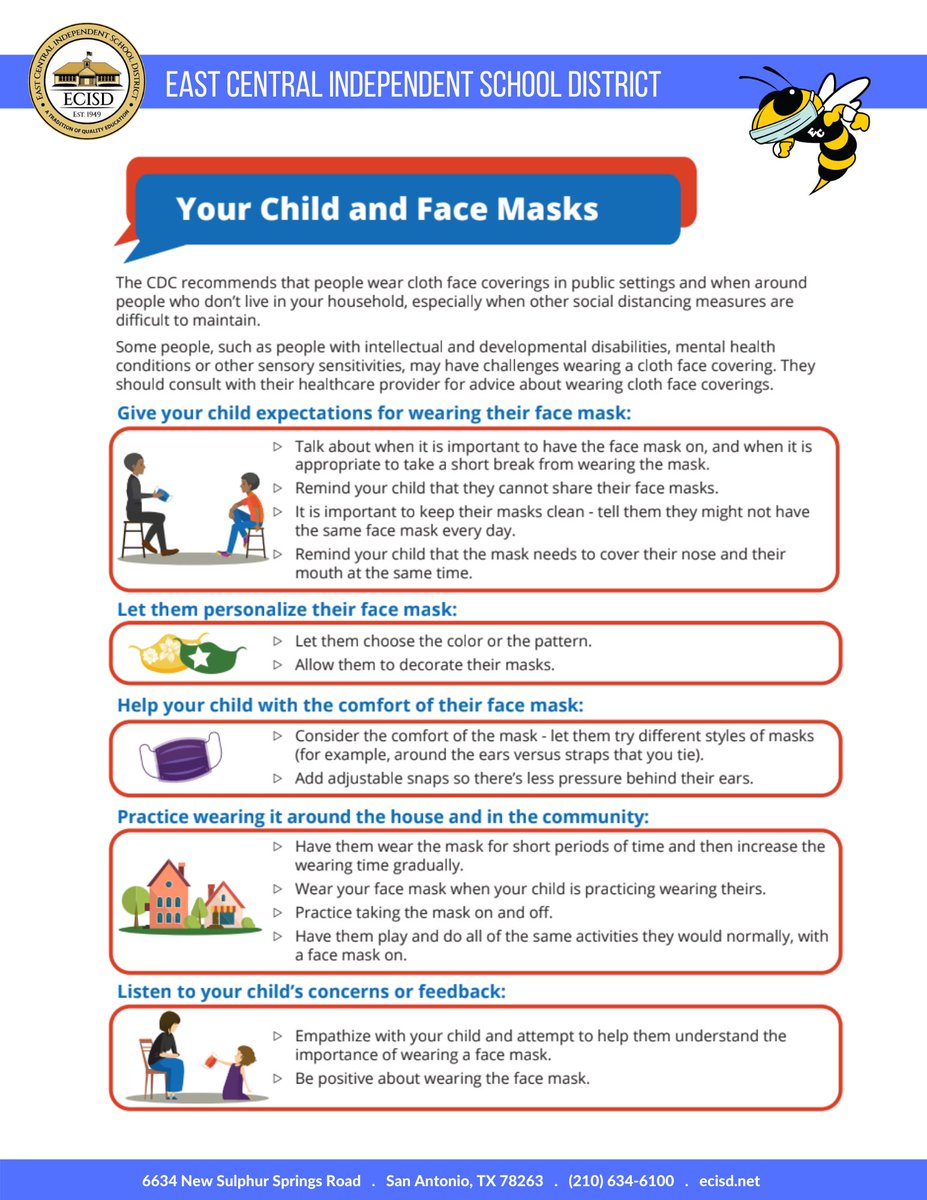 EAST CENTRAL INDEPENDENT SCHOOL DISTRICT
ECISD
EST. 1949
A TRADITION OF QUALITY EDUCATION

EAST CENTRAL INDEPENDENT SCHOOL DISTRICT

Your Child and Face Masks

The CDC recommends that people wear cloth face coverings in public settings and when around people who don't live in your household, especially when other social distancing measures are difficult to maintain.

Some people, such as people with intellectual and developmental disabilities, mental health conditions or other sensory sensitivities, may have challenges wearing a cloth face covering. They should consult with their healthcare provider for advice about wearing cloth face coverings.

Give your child expectations for wearing their face mask:

▷ Talk about when it is important to have the face mask on, and when it is appropriate to take a short break from wearing the mask.
▷ Remind your child that they cannot share their face masks.
▷ It is important to keep their masks clean - tell them they might not have the same face mask every day.
▷ Remind your child that the mask needs to cover their nose and their mouth at the same time.

Let them personalize their face mask:

▷ Let them choose the color or the pattern.
▷ Allow them to decorate their masks.

Help your child with the comfort of their face mask:

▷ Consider the comfort of the mask - let them try different styles of masks (for example, around the ears versus straps that you tie).
▷ Add adjustable snaps so there's less pressure behind their ears.

Practice wearing it around the house and in the community:

▷ Have them wear the mask for short periods of time and then increase the wearing time gradually.
▷ Wear your face mask when your child is practicing wearing theirs.
▷ Practice taking the mask on and off.
▷ Have them play and do all of the same activities they would normally, with a face mask on.

Listen to your child's concerns or feedback:

▷ Empathize with your child and attempt to help them understand the importance of wearing a face mask.
▷ Be positive about wearing the face mask.

6634 New Sulphur Springs Road . San Antonio, TX 78263 . (210) 634-6100 . ecisd.net